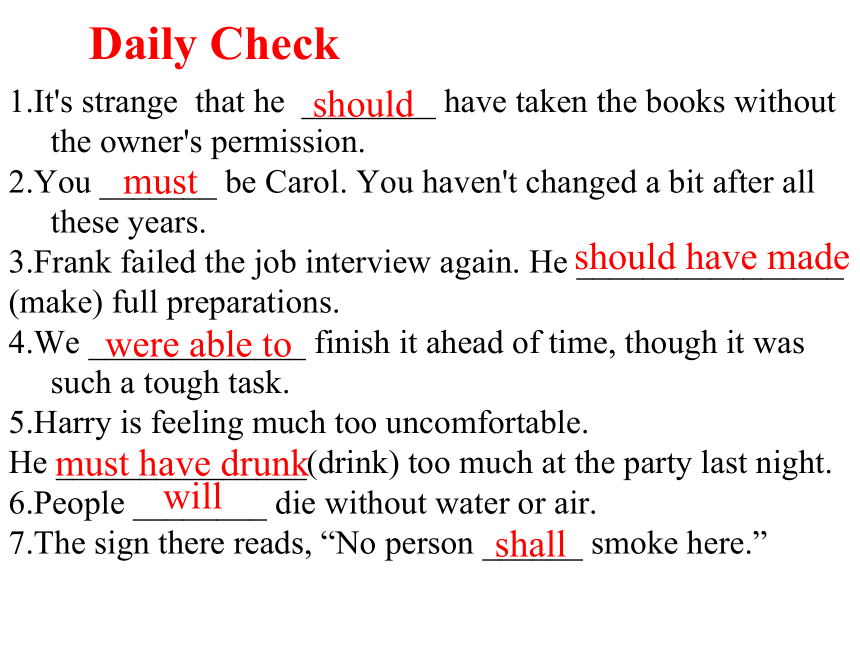 Daily Check

1.It's strange that he should have taken the books without the owner's permission.

2.You must be Carol. You haven't changed a bit after all these years.

3.Frank failed the job interview again. He should have made (make) full preparations.

4.We were able to finish it ahead of time, though it was such a tough task.

5.Harry is feeling much too uncomfortable.
He must have drunk(drink) too much at the party last night.

6.People will die without water or air.

7.The sign there reads, “No person shall smoke here.”